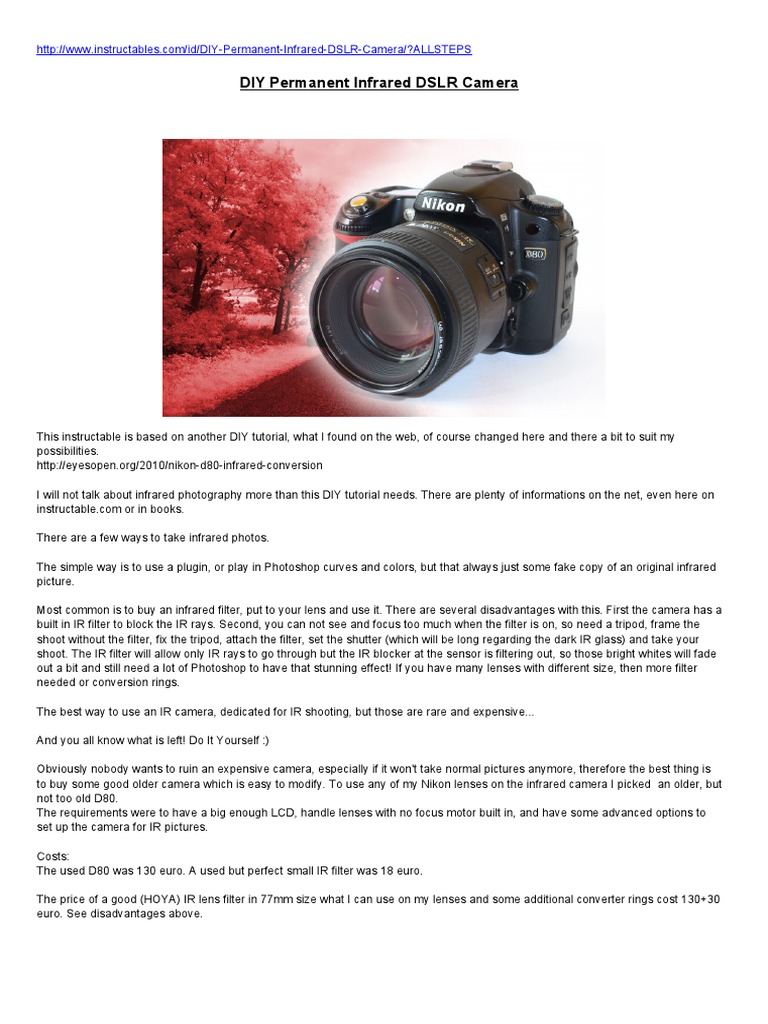 http://www.instructables.com/id/DIY-Permanent-Infrared-DSLR-Camera/?ALLSTEPS

DIY Permanent Infrared DSLR Camera

Nikon

D80

This instructable is based on another DIY tutorial, what I found on the web, of course changed here and there a bit to suit my possibilities.
http://eyesopen.org/2010/nikon-d80-infrared-conversion

I will not talk about infrared photography more than this DIY tutorial needs. There are plenty of informations on the net, even here on instructable.com or in books.

There are a few ways to take infrared photos.

The simple way is to use a plugin, or play in Photoshop curves and colors, but that always just some fake copy of an original infrared picture.

Most common is to buy an infrared filter, put to your lens and use it. There are several disadvantages with this. First the camera has a built in IR filter to block the IR rays. Second, you can not see and focus too much when the filter is on, so need a tripod, frame the shoot without the filter, fix the tripod, attach the filter, set the shutter (which will be long regarding the dark IR glass) and take your shoot. The IR filter will allow only IR rays to go through but the IR blocker at the sensor is filtering out, so those bright whites will fade out a bit and still need a lot of Photoshop to have that stunning effect! If you have many lenses with different size, then more filter needed or conversion rings.

The best way to use an IR camera, dedicated for IR shooting, but those are rare and expensive...

And you all know what is left! Do It Yourself :)

Obviously nobody wants to ruin an expensive camera, especially if it won't take normal pictures anymore, therefore the best thing is to buy some good older camera which is easy to modify. To use any of my Nikon lenses on the infrared camera I picked an older, but not too old D80.
The requirements were to have a big enough LCD, handle lenses with no focus motor built in, and have some advanced options to set up the camera for IR pictures.

Costs:
The used D80 was 130 euro. A used but perfect small IR filter was 18 euro.

The price of a good (HOYA) IR lens filter in 77mm size what I can use on my lenses and some additional converter rings cost 130+30 euro. See disadvantages above.